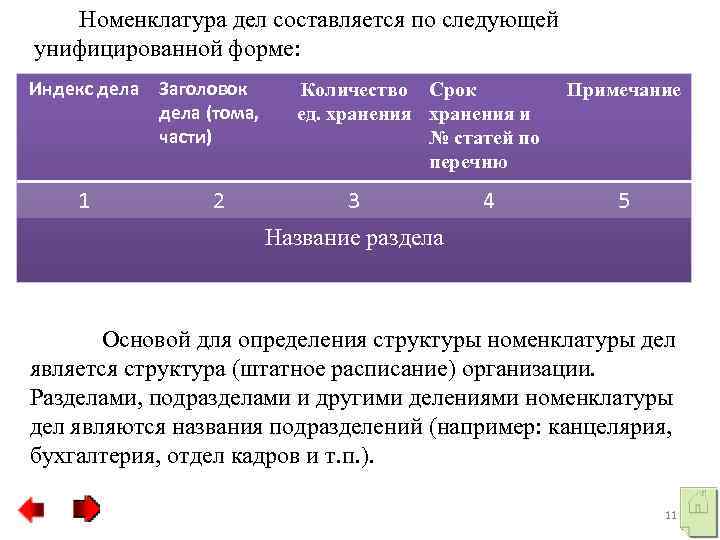 Номенклатура дел составляется по следующей унифицированной форме:

| Индекс дела | Заголовок дела (тома, части) | Количество ед. хранения | Срок хранения и № статей по перечню | Примечание |
|---|---|---|---|---|
| 1 | 2 | 3 | 4 | 5 |
| Название раздела | | | | |

Основой для определения структуры номенклатуры дел является структура (штатное расписание) организации. Разделами, подразделами и другими делениями номенклатуры дел являются названия подразделений (например: канцелярия, бухгалтерия, отдел кадров и т.п.).

11